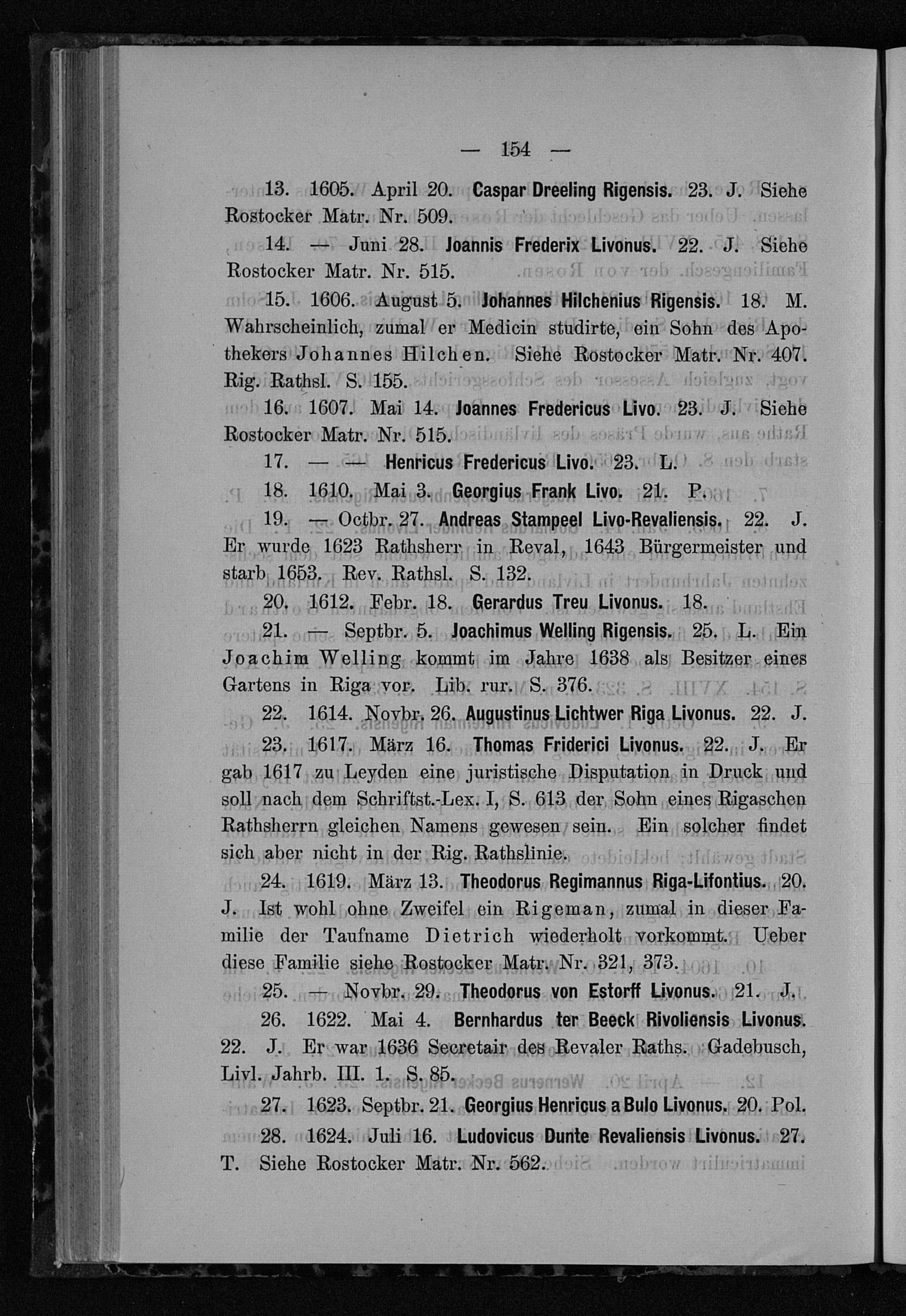 — 154 —

13. 1605. April 20. Caspar Dreeling Rigensis. 23. J. Siehe Rostocker Matr. Nr. 509.

14. — Juni 28. Joannis Frederix Livonus. 22. J. Siehe Rostocker Matr. Nr. 515.

15. 1606. August 5. Johannes Hilchenius Rigensis. 18. M. Wahrscheinlich, zumal er Medicin studirte, ein Sohn des Apothekers Johannes Hilchen. Siehe Rostocker Matr. Nr. 407. Rig. Rathsl. S. 155.

16. 1607. Mai 14. Joannes Fredericus Livo. 23. J. Siehe Rostocker Matr. Nr. 515.

17. — — Henricus Fredericus Livo. 23. L.

18. 1610. Mai 3. Georgius Frank Livo. 21. P.

19. — Octbr. 27. Andreas Stampeel Livo-Revaliensis. 22. J. Er wurde 1623 Rathsherr in Reval, 1643 Bürgermeister und starb 1653. Rev. Rathsl. S. 132.

20. 1612. Febr. 18. Gerardus Treu Livonus. 18.

21. — Septbr. 5. Joachimus Welling Rigensis. 25. L. Ein Joachim Welling kommt im Jahre 1638 als Besitzer eines Gartens in Riga vor. Lib. rur. S. 376.

22. 1614. Novbr. 26. Augustinus Lichtwer Riga Livonus. 22. J.

23. 1617. März 16. Thomas Friderici Livonus. 22. J. Er gab 1617 zu Leyden eine juristische Disputation in Druck und soll nach dem Schriftst.-Lex. I, S. 613 der Sohn eines Rigaschen Rathsherrn gleichen Namens gewesen sein. Ein solcher findet sich aber nicht in der Rig. Rathslinie.

24. 1619. März 13. Theodorus Regimannus Riga-Lifontius. 20. J. Ist wohl ohne Zweifel ein Rigeman, zumal in dieser Familie der Taufname Dietrich wiederholt vorkommt. Ueber diese Familie siehe Rostocker Matr. Nr. 321, 373.

25. — Novbr. 29. Theodorus von Estorff Livonus. 21. J.

26. 1622. Mai 4. Bernhardus ter Beeck Rivoliensis Livonus. 22. J. Er war 1636 Secretair des Revaler Raths. Gadebusch, Livl. Jahrb. III. 1. S. 85.

27. 1623. Septbr. 21. Georgius Henricus a Bulo Livonus. 20. Pol.

28. 1624. Juli 16. Ludovicus Dunte Revaliensis Livonus. 27. T. Siehe Rostocker Matr. Nr. 562.